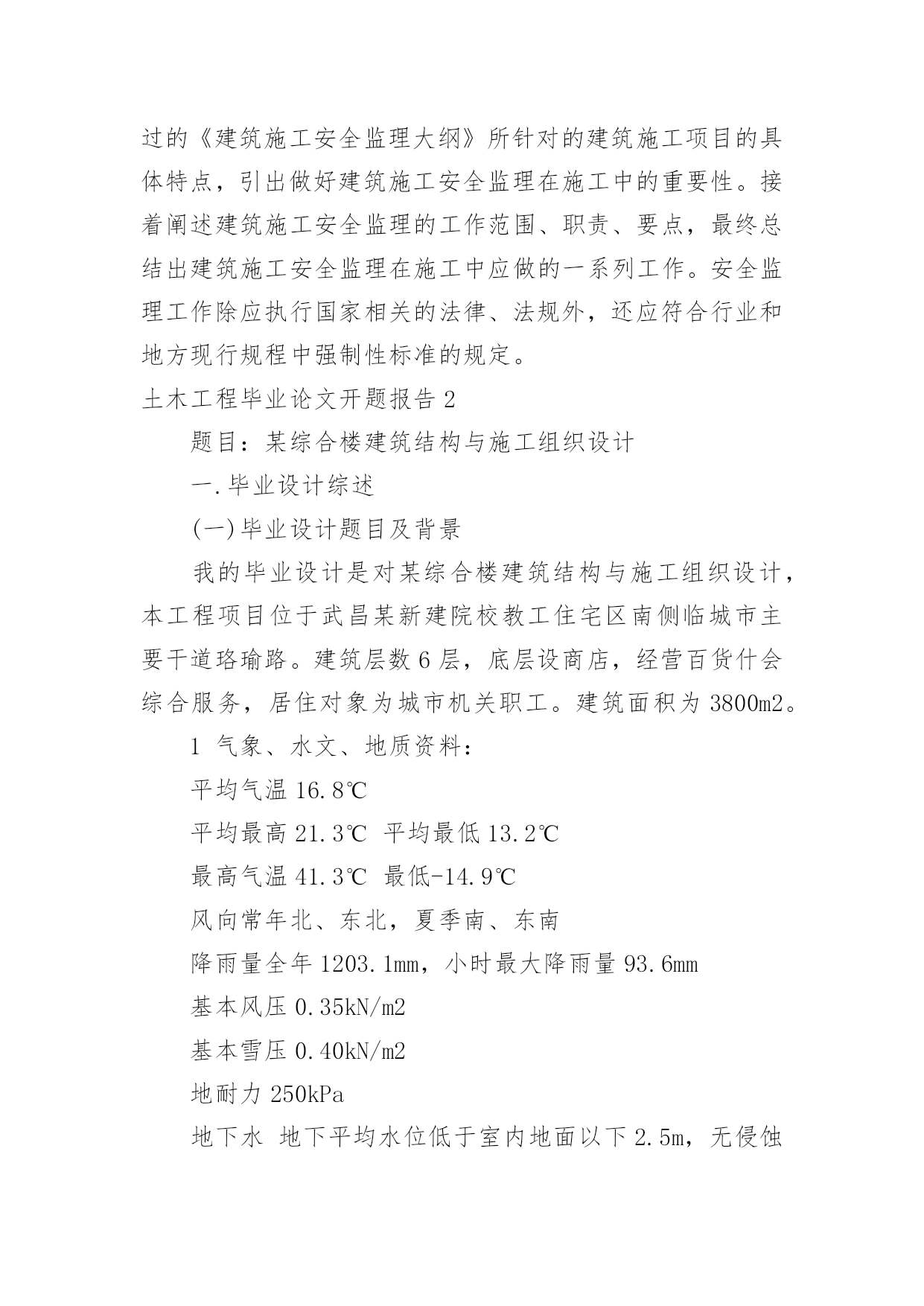 过的《建筑施工安全监理大纲》所针对的建筑施工项目的具体特点，引出做好建筑施工安全监理在施工中的重要性。接着阐述建筑施工安全监理的工作范围、职责、要点，最终总结出建筑施工安全监理在施工中应做的一系列工作。安全监理工作除应执行国家相关的法律、法规外，还应符合行业和地方现行规程中强制性标准的规定。

土木工程毕业论文开题报告 2

题目：某综合楼建筑结构与施工组织设计

一.毕业设计综述

(一)毕业设计题目及背景

我的毕业设计是对某综合楼建筑结构与施工组织设计，本工程项目位于武昌某新建院校教工住宅区南侧临城市主要干道珞瑜路。建筑层数 6 层，底层设商店，经营百货什会综合服务，居住对象为城市机关职工。建筑面积为 3800m2。

1 气象、水文、地质资料：

平均气温 16.8℃

平均最高 21.3℃ 平均最低 13.2℃

最高气温 41.3℃ 最低-14.9℃

风向常年北、东北，夏季南、东南

降雨量全年 1203.1mm，小时最大降雨量 93.6mm

基本风压 0.35kN/m2

基本雪压 0.40kN/m2

地耐力 250kPa

地下水 地下平均水位低于室内地面以下 2.5m，无侵蚀